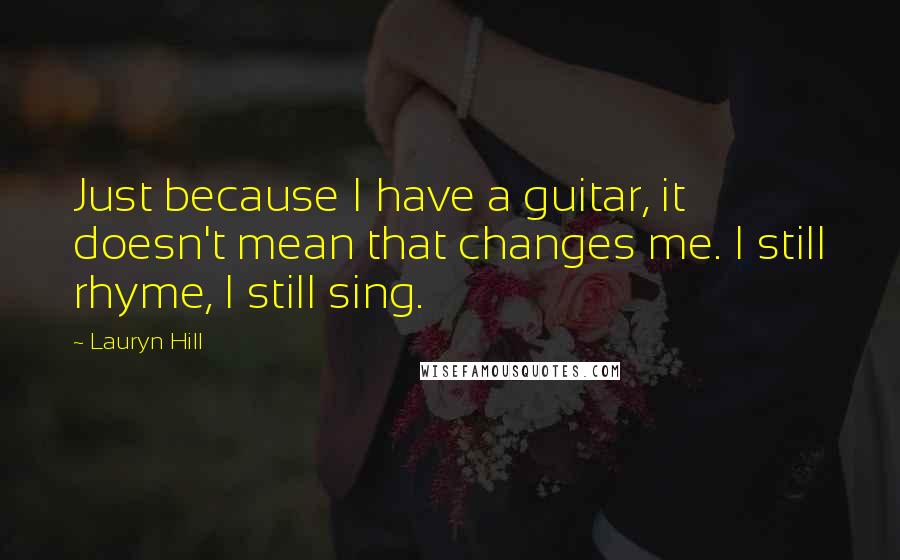 Just because I have a guitar, it doesn't mean that changes me. I still rhyme, I still sing.

~ Lauryn Hill

WISEFAMOUSQUOTES.COM